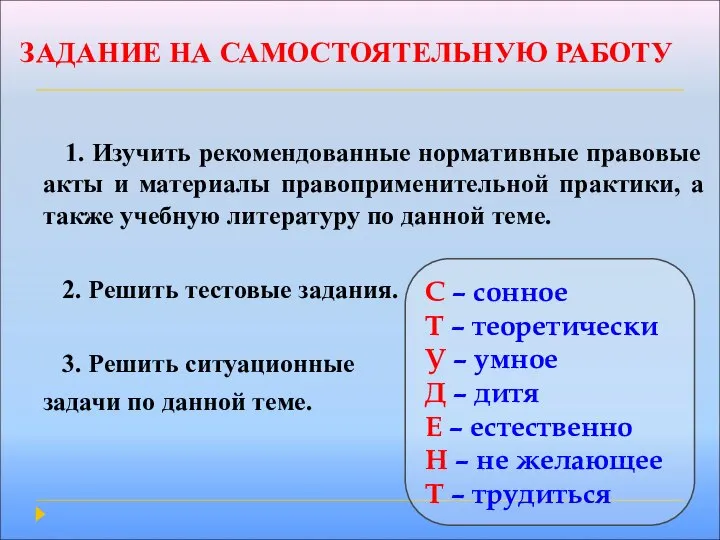 ЗАДАНИЕ НА САМОСТОЯТЕЛЬНУЮ РАБОТУ

1. Изучить рекомендованные нормативные правовые акты и материалы правоприменительной практики, а также учебную литературу по данной теме.

2. Решить тестовые задания.

3. Решить ситуационные задачи по данной теме.

С – сонное
Т – теоретически
У – умное
Д – дитя
Е – естественно
Н – не желающее
Т – трудиться